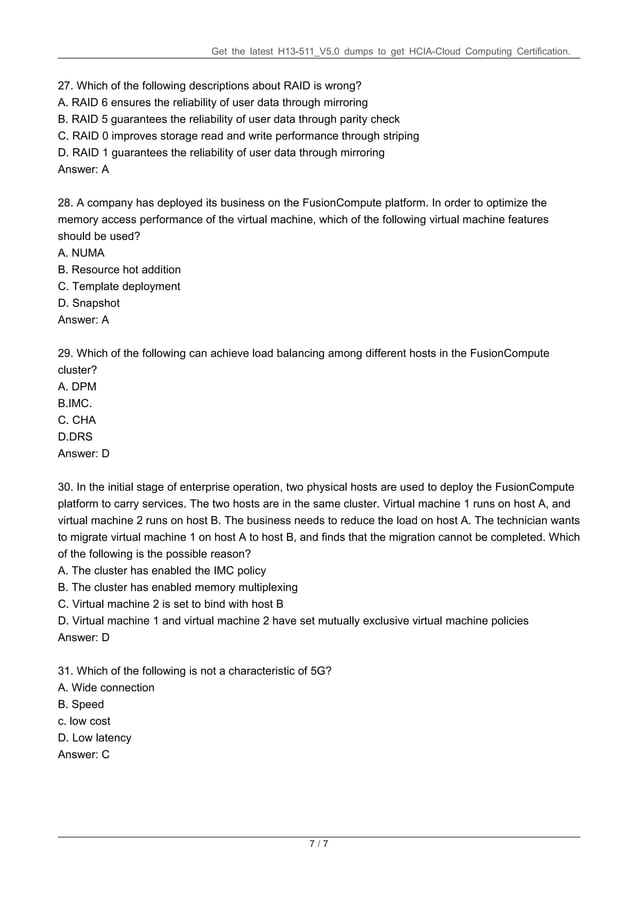 Get the latest H13-511_V5.0 dumps to get HCIA-Cloud Computing Certification.

27. Which of the following descriptions about RAID is wrong?
A. RAID 6 ensures the reliability of user data through mirroring
B. RAID 5 guarantees the reliability of user data through parity check
C. RAID 0 improves storage read and write performance through striping
D. RAID 1 guarantees the reliability of user data through mirroring
Answer: A

28. A company has deployed its business on the FusionCompute platform. In order to optimize the memory access performance of the virtual machine, which of the following virtual machine features should be used?
A. NUMA
B. Resource hot addition
C. Template deployment
D. Snapshot
Answer: A

29. Which of the following can achieve load balancing among different hosts in the FusionCompute cluster?
A. DPM
B.IMC.
C. CHA
D.DRS
Answer: D

30. In the initial stage of enterprise operation, two physical hosts are used to deploy the FusionCompute platform to carry services. The two hosts are in the same cluster. Virtual machine 1 runs on host A, and virtual machine 2 runs on host B. The business needs to reduce the load on host A. The technician wants to migrate virtual machine 1 on host A to host B, and finds that the migration cannot be completed. Which of the following is the possible reason?
A. The cluster has enabled the IMC policy
B. The cluster has enabled memory multiplexing
C. Virtual machine 2 is set to bind with host B
D. Virtual machine 1 and virtual machine 2 have set mutually exclusive virtual machine policies
Answer: D

31. Which of the following is not a characteristic of 5G?
A. Wide connection
B. Speed
c. low cost
D. Low latency
Answer: C

7 / 7